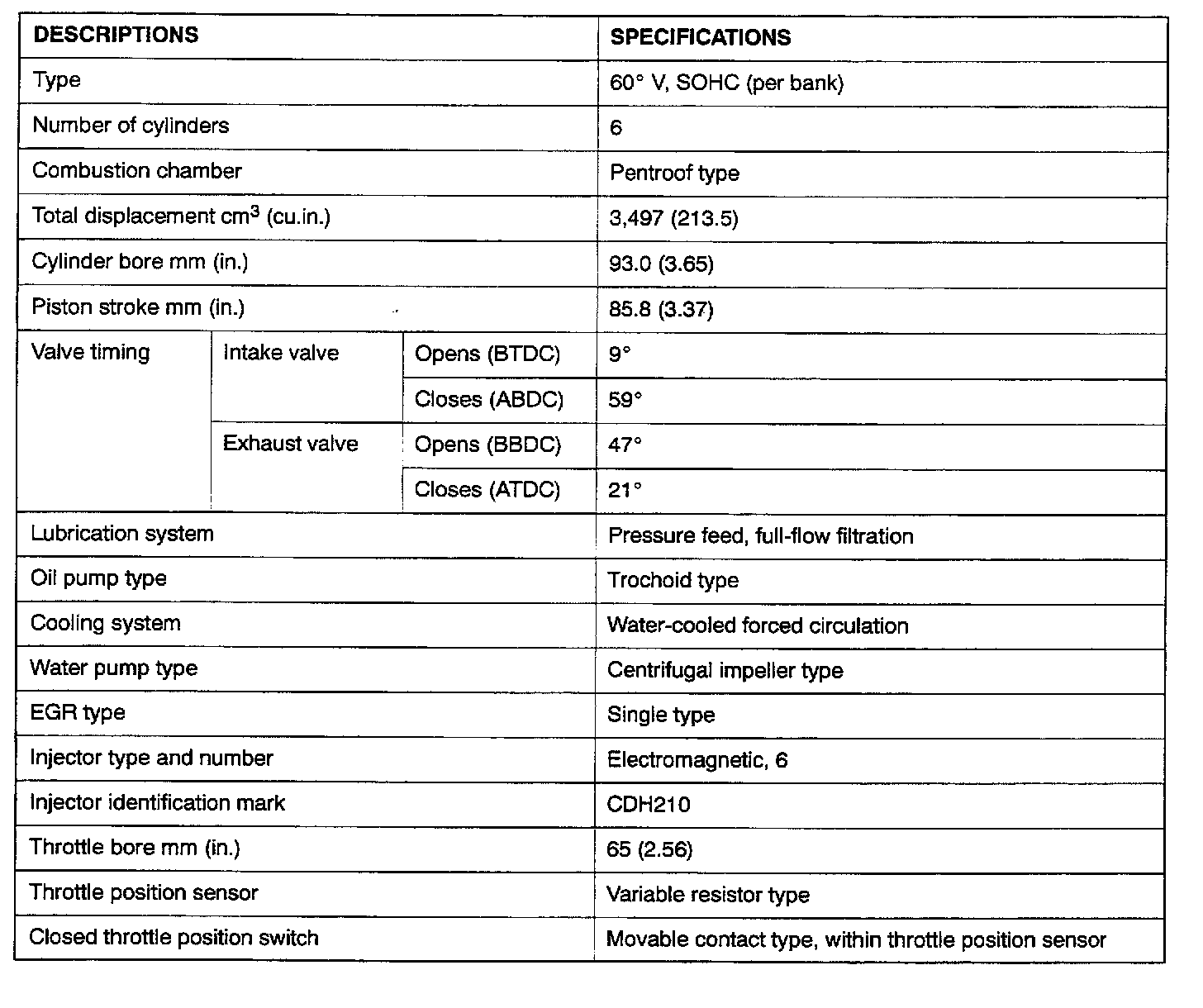 | DESCRIPTIONS | | | SPECIFICATIONS |
|---|---|---|---|
| Type | | | 60° V, SOHC (per bank) |
| Number of cylinders | | | 6 |
| Combustion chamber | | | Pentroof type |
| Total displacement $cm^3$ (cu.in.) | | | 3,497 (213.5) |
| Cylinder bore mm (in.) | | | 93.0 (3.65) |
| Piston stroke mm (in.) | | | 85.8 (3.37) |
| Valve timing | Intake valve | Opens (BTDC) | 9° |
| | | Closes (ABDC) | 59° |
| | Exhaust valve | Opens (BBDC) | 47° |
| | | Closes (ATDC) | 21° |
| Lubrication system | | | Pressure feed, full-flow filtration |
| Oil pump type | | | Trochoid type |
| Cooling system | | | Water-cooled forced circulation |
| Water pump type | | | Centrifugal impeller type |
| EGR type | | | Single type |
| Injector type and number | | | Electromagnetic, 6 |
| Injector identification mark | | | CDH210 |
| Throttle bore mm (in.) | | | 65 (2.56) |
| Throttle position sensor | | | Variable resistor type |
| Closed throttle position switch | | | Movable contact type, within throttle position sensor |